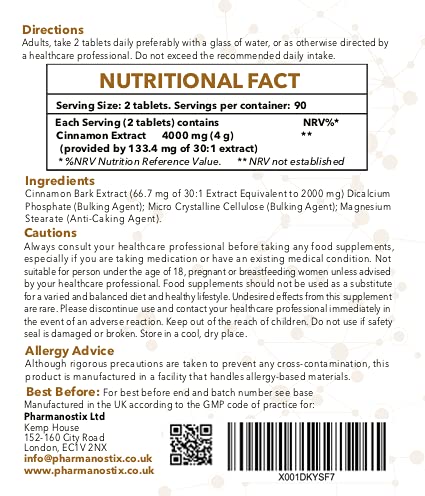 Directions
Adults, take 2 tablets daily preferably with a glass of water, or as otherwise directed by a healthcare professional. Do not exceed the recommended daily intake.

NUTRITIONAL FACT

Serving Size: 2 tablets. Servings per container: 90

Each Serving (2 tablets) contains NRV%*
Cinnamon Extract 4000 mg (4 g) **
(provided by 133.4 mg of 30:1 extract)
* %NRV Nutrition Reference Value. ** NRV not established

Ingredients
Cinnamon Bark Extract (66.7 mg of 30:1 Extract Equivalent to 2000 mg) Dicalcium Phosphate (Bulking Agent); Micro Crystalline Cellulose (Bulking Agent); Magnesium Stearate (Anti-Caking Agent).

Cautions
Always consult your healthcare professional before taking any food supplements, especially if you are taking medication or have an existing medical condition. Not suitable for person under the age of 18, pregnant or breastfeeding women unless advised by your healthcare professional. Food supplements should not be used as a substitute for a varied and balanced diet and healthy lifestyle. Undesired effects from this supplement are rare. Please discontinue use and contact your healthcare professional immediately in the event of an adverse reaction. Keep out of the reach of children. Do not use if safety seal is damaged or broken. Store in a cool, dry place.

Allergy Advice
Although rigorous precautions are taken to prevent any cross-contamination, this product is manufactured in a facility that handles allergy-based materials.

Best Before: For best before end and batch number see base
Manufactured in the UK according to the GMP code of practice for:
Pharmanostix Ltd
Kemp House
152-160 City Road
London, EC1V 2NX
info@pharmanostix.co.uk
www.pharmanostix.co.uk

X001DKYSF7